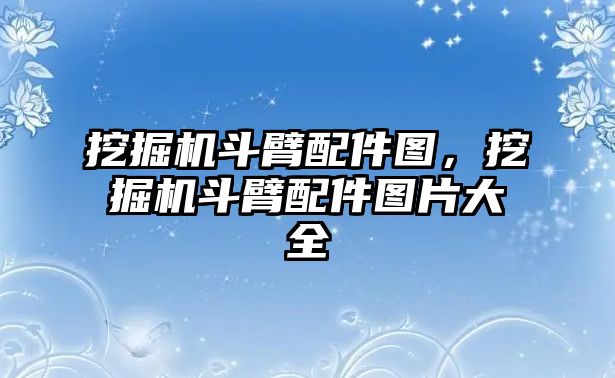 挖掘机斗臂配件图，挖掘机斗臂配件图片大全